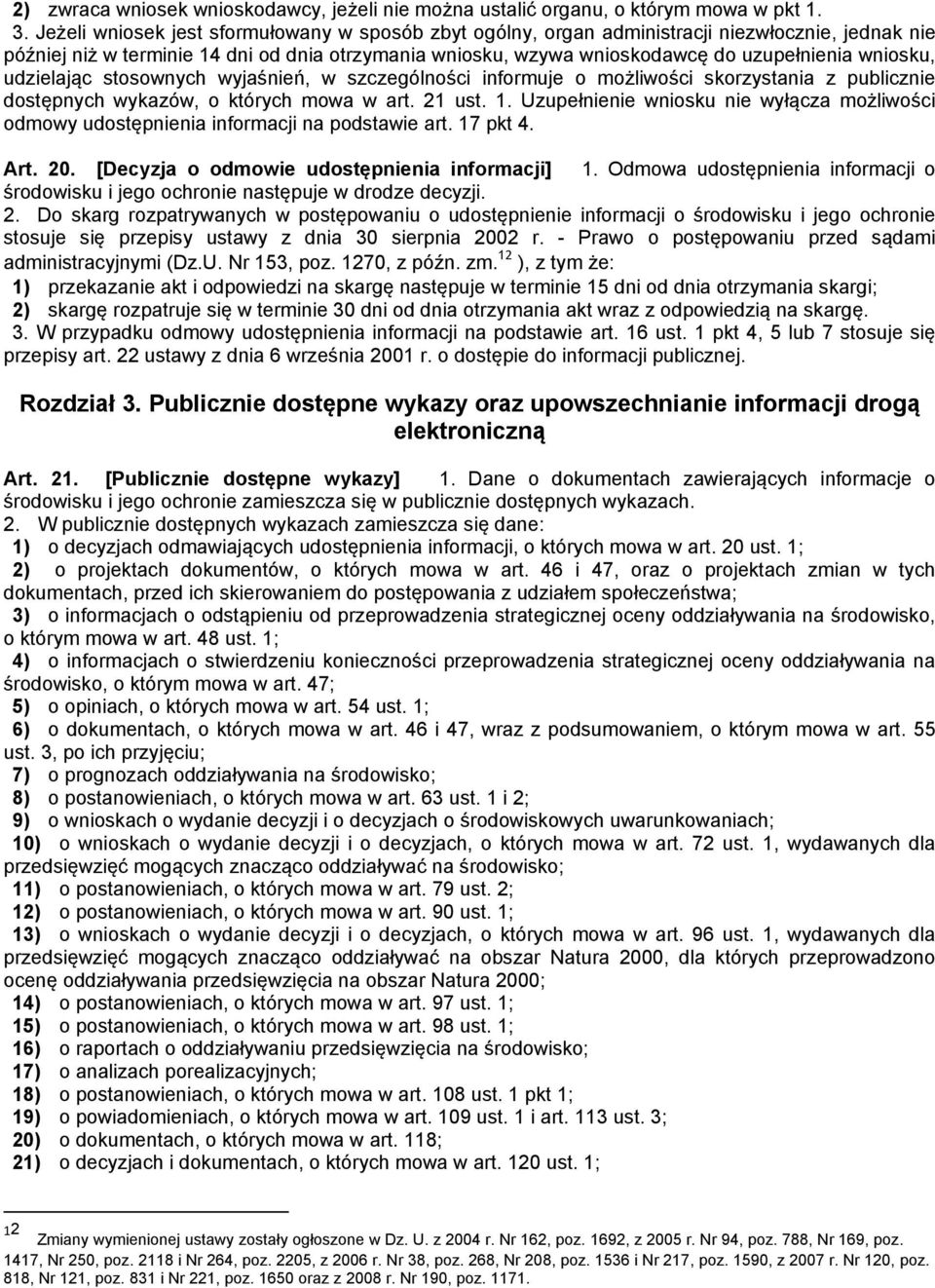 2) zwraca wniosek wnioskodawcy, jeżeli nie można ustalić organu, o którym mowa w pkt 1.
3. Jeżeli wniosek jest sformułowany w sposób zbyt ogólny, organ administracji niezwłocznie, jednak nie później niż w terminie 14 dni od dnia otrzymania wniosku, wzywa wnioskodawcę do uzupełnienia wniosku, udzielając stosownych wyjaśnień, w szczególności informuje o możliwości skorzystania z publicznie dostępnych wykazów, o których mowa w art. 21 ust. 1. Uzupełnienie wniosku nie wyłącza możliwości odmowy udostępnienia informacji na podstawie art. 17 pkt 4.

Art. 20. [Decyzja o odmowie udostępnienia informacji] 1. Odmowa udostępnienia informacji o środowisku i jego ochronie następuje w drodze decyzji.
2. Do skarg rozpatrywanych w postępowaniu o udostępnienie informacji o środowisku i jego ochronie stosuje się przepisy ustawy z dnia 30 sierpnia 2002 r. - Prawo o postępowaniu przed sądami administracyjnymi (Dz.U. Nr 153, poz. 1270, z późn. zm.$^{12}$ ), z tym że:
1) przekazanie akt i odpowiedzi na skargę następuje w terminie 15 dni od dnia otrzymania skargi;
2) skargę rozpatruje się w terminie 30 dni od dnia otrzymania akt wraz z odpowiedzią na skargę.
3. W przypadku odmowy udostępnienia informacji na podstawie art. 16 ust. 1 pkt 4, 5 lub 7 stosuje się przepisy art. 22 ustawy z dnia 6 września 2001 r. o dostępie do informacji publicznej.

Rozdział 3. Publicznie dostępne wykazy oraz upowszechnianie informacji drogą elektroniczną

Art. 21. [Publicznie dostępne wykazy] 1. Dane o dokumentach zawierających informacje o środowisku i jego ochronie zamieszcza się w publicznie dostępnych wykazach.
2. W publicznie dostępnych wykazach zamieszcza się dane:
1) o decyzjach odmawiających udostępnienia informacji, o których mowa w art. 20 ust. 1;
2) o projektach dokumentów, o których mowa w art. 46 i 47, oraz o projektach zmian w tych dokumentach, przed ich skierowaniem do postępowania z udziałem społeczeństwa;
3) o informacjach o odstąpieniu od przeprowadzenia strategicznej oceny oddziaływania na środowisko, o którym mowa w art. 48 ust. 1;
4) o informacjach o stwierdzeniu konieczności przeprowadzenia strategicznej oceny oddziaływania na środowisko, o którym mowa w art. 47;
5) o opiniach, o których mowa w art. 54 ust. 1;
6) o dokumentach, o których mowa w art. 46 i 47, wraz z podsumowaniem, o którym mowa w art. 55 ust. 3, po ich przyjęciu;
7) o prognozach oddziaływania na środowisko;
8) o postanowieniach, o których mowa w art. 63 ust. 1 i 2;
9) o wnioskach o wydanie decyzji i o decyzjach o środowiskowych uwarunkowaniach;
10) o wnioskach o wydanie decyzji i o decyzjach, o których mowa w art. 72 ust. 1, wydawanych dla przedsięwzięć mogących znacząco oddziaływać na środowisko;
11) o postanowieniach, o których mowa w art. 79 ust. 2;
12) o postanowieniach, o których mowa w art. 90 ust. 1;
13) o wnioskach o wydanie decyzji i o decyzjach, o których mowa w art. 96 ust. 1, wydawanych dla przedsięwzięć mogących znacząco oddziaływać na obszar Natura 2000, dla których przeprowadzono ocenę oddziaływania przedsięwzięcia na obszar Natura 2000;
14) o postanowieniach, o których mowa w art. 97 ust. 1;
15) o postanowieniach, o których mowa w art. 98 ust. 1;
16) o raportach o oddziaływaniu przedsięwzięcia na środowisko;
17) o analizach porealizacyjnych;
18) o postanowieniach, o których mowa w art. 108 ust. 1 pkt 1;
19) o powiadomieniach, o których mowa w art. 109 ust. 1 i art. 113 ust. 3;
20) o dokumentach, o których mowa w art. 118;
21) o decyzjach i dokumentach, o których mowa w art. 120 ust. 1;

12 Zmiany wymienionej ustawy zostały ogłoszone w Dz. U. z 2004 r. Nr 162, poz. 1692, z 2005 r. Nr 94, poz. 788, Nr 169, poz. 1417, Nr 250, poz. 2118 i Nr 264, poz. 2205, z 2006 r. Nr 38, poz. 268, Nr 208, poz. 1536 i Nr 217, poz. 1590, z 2007 r. Nr 120, poz. 818, Nr 121, poz. 831 i Nr 221, poz. 1650 oraz z 2008 r. Nr 190, poz. 1171.